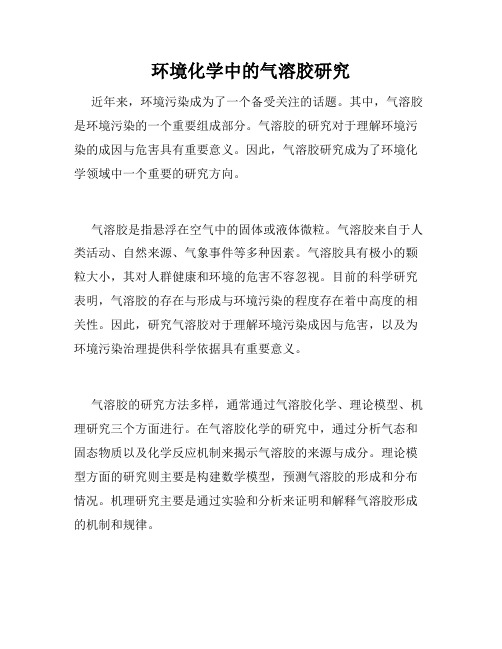 环境化学中的气溶胶研究

近年来，环境污染成为了一个备受关注的话题。其中，气溶胶是环境污染的一个重要组成部分。气溶胶的研究对于理解环境污染的成因与危害具有重要意义。因此，气溶胶研究成为了环境化学领域中一个重要的研究方向。

气溶胶是指悬浮在空气中的固体或液体微粒。气溶胶来自于人类活动、自然来源、气象事件等多种因素。气溶胶具有极小的颗粒大小，其对人群健康和环境的危害不容忽视。目前的科学研究表明，气溶胶的存在与形成与环境污染的程度存在着中高度的相关性。因此，研究气溶胶对于理解环境污染成因与危害，以及为环境污染治理提供科学依据具有重要意义。

气溶胶的研究方法多样，通常通过气溶胶化学、理论模型、机理研究三个方面进行。在气溶胶化学的研究中，通过分析气态和固态物质以及化学反应机制来揭示气溶胶的来源与成分。理论模型方面的研究则主要是构建数学模型，预测气溶胶的形成和分布情况。机理研究主要是通过实验和分析来证明和解释气溶胶形成的机制和规律。